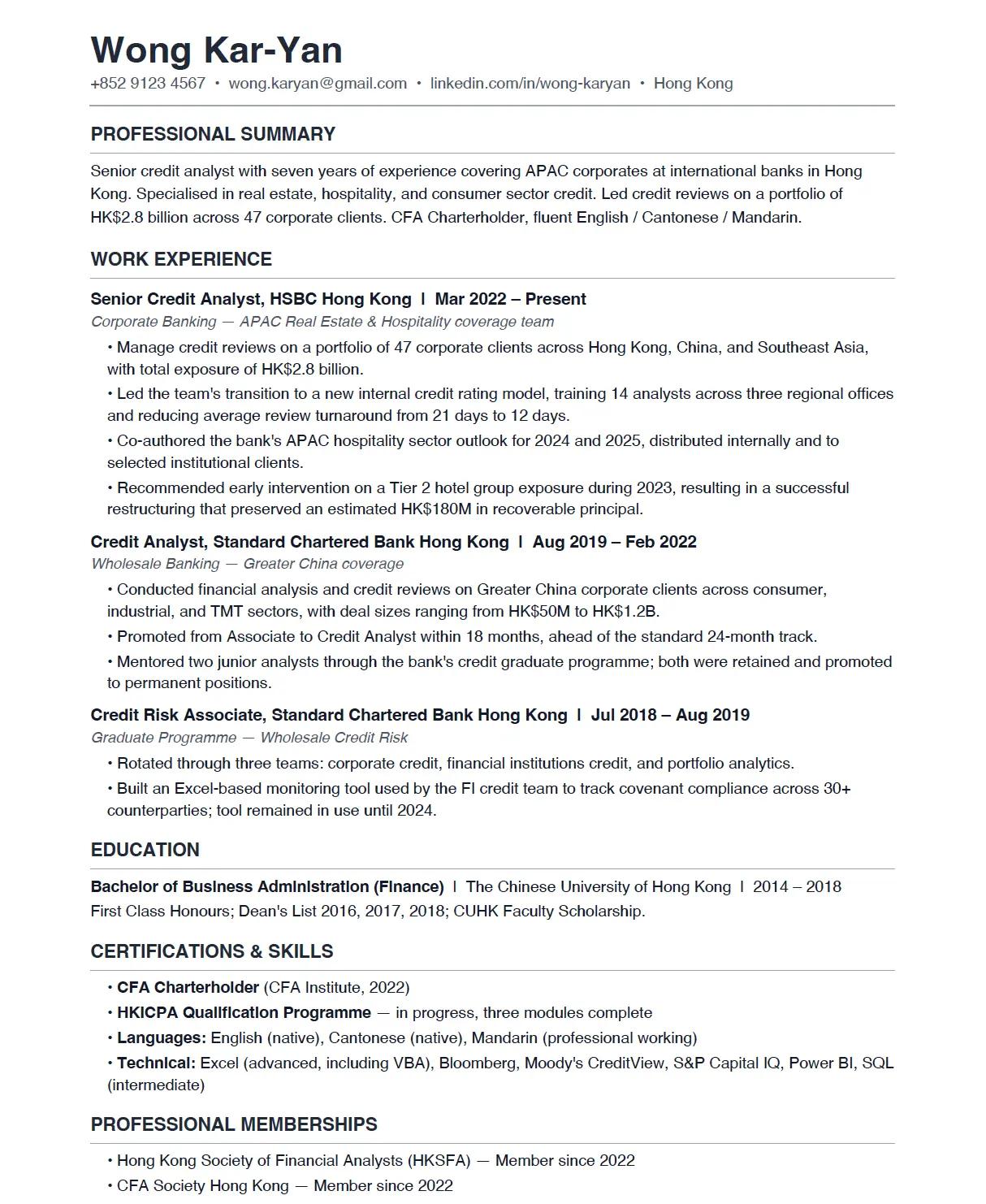 Wong Kar-Yan

+852 9123 4567 • wong.karyan@gmail.com • linkedin.com/in/wong-karyan • Hong Kong

PROFESSIONAL SUMMARY

Senior credit analyst with seven years of experience covering APAC corporates at international banks in Hong Kong. Specialised in real estate, hospitality, and consumer sector credit. Led credit reviews on a portfolio of HK$2.8 billion across 47 corporate clients. CFA Charterholder, fluent English / Cantonese / Mandarin.

WORK EXPERIENCE

Senior Credit Analyst, HSBC Hong Kong | Mar 2022 – Present

Corporate Banking — APAC Real Estate & Hospitality coverage team

• Manage credit reviews on a portfolio of 47 corporate clients across Hong Kong, China, and Southeast Asia, with total exposure of HK$2.8 billion.

• Led the team's transition to a new internal credit rating model, training 14 analysts across three regional offices and reducing average review turnaround from 21 days to 12 days.

• Co-authored the bank's APAC hospitality sector outlook for 2024 and 2025, distributed internally and to selected institutional clients.

• Recommended early intervention on a Tier 2 hotel group exposure during 2023, resulting in a successful restructuring that preserved an estimated HK$180M in recoverable principal.

Credit Analyst, Standard Chartered Bank Hong Kong | Aug 2019 – Feb 2022

Wholesale Banking — Greater China coverage

• Conducted financial analysis and credit reviews on Greater China corporate clients across consumer, industrial, and TMT sectors, with deal sizes ranging from HK$50M to HK$1.2B.

• Promoted from Associate to Credit Analyst within 18 months, ahead of the standard 24-month track.

• Mentored two junior analysts through the bank's credit graduate programme; both were retained and promoted to permanent positions.

Credit Risk Associate, Standard Chartered Bank Hong Kong | Jul 2018 – Aug 2019

Graduate Programme — Wholesale Credit Risk

• Rotated through three teams: corporate credit, financial institutions credit, and portfolio analytics.

• Built an Excel-based monitoring tool used by the FI credit team to track covenant compliance across 30+ counterparties; tool remained in use until 2024.

EDUCATION

Bachelor of Business Administration (Finance) | The Chinese University of Hong Kong | 2014 – 2018

First Class Honours; Dean's List 2016, 2017, 2018; CUHK Faculty Scholarship.

CERTIFICATIONS & SKILLS

• CFA Charterholder (CFA Institute, 2022)

• HKICPA Qualification Programme — in progress, three modules complete

• Languages: English (native), Cantonese (native), Mandarin (professional working)

• Technical: Excel (advanced, including VBA), Bloomberg, Moody's CreditView, S&P Capital IQ, Power BI, SQL (intermediate)

PROFESSIONAL MEMBERSHIPS

• Hong Kong Society of Financial Analysts (HKSFA) — Member since 2022

• CFA Society Hong Kong — Member since 2022